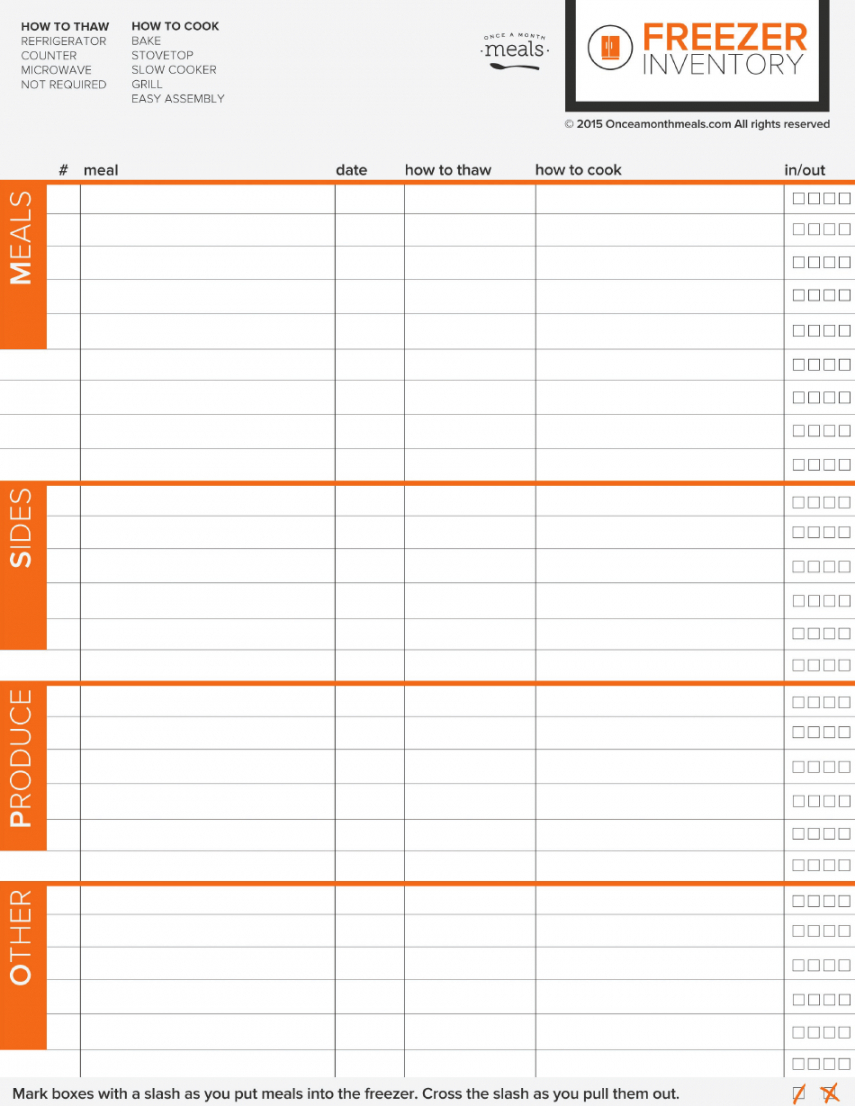 HOW TO THAW
REFRIGERATOR
COUNTER
MICROWAVE
NOT REQUIRED

HOW TO COOK
BAKE
STOVETOP
SLOW COOKER
GRILL
EASY ASSEMBLY

ONCE A MONTH meals

FREEZER INVENTORY

© 2015 Onceamonthmeals.com All rights reserved

| # | meal | date | how to thaw | how to cook | in/out |
|---|---|---|---|---|---|

MEALS

SIDES

PRODUCE

OTHER

Mark boxes with a slash as you put meals into the freezer. Cross the slash as you pull them out.